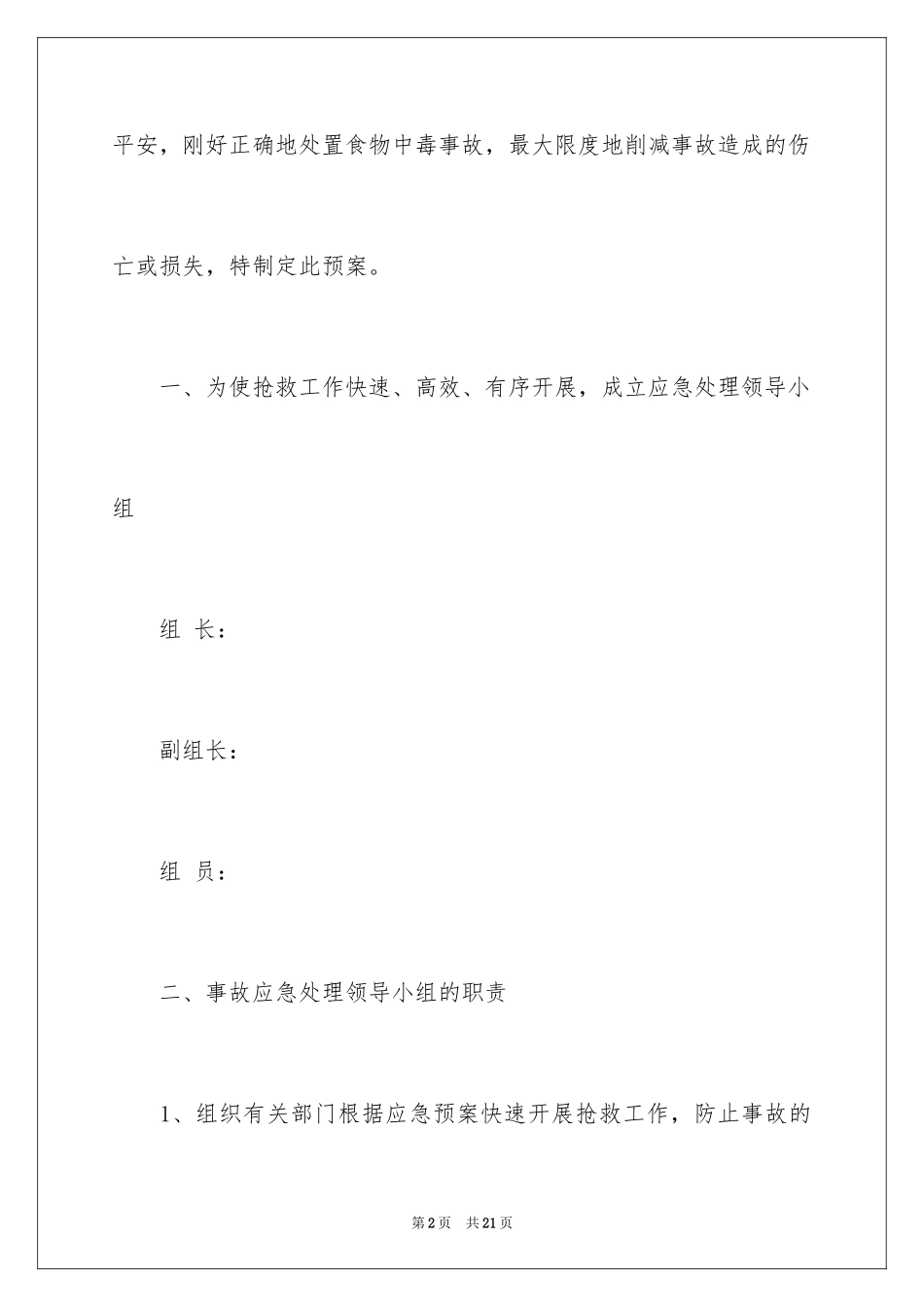 平安，刚好正确地处置食物中毒事故，最大限度地削减事故造成的伤亡或损失，特制定此预案。

一、为使抢救工作快速、高效、有序开展，成立应急处理领导小组

组 长：

副组长：

组 员：

二、事故应急处理领导小组的职责

1、组织有关部门根据应急预案快速开展抢救工作，防止事故的

第2页 共21页